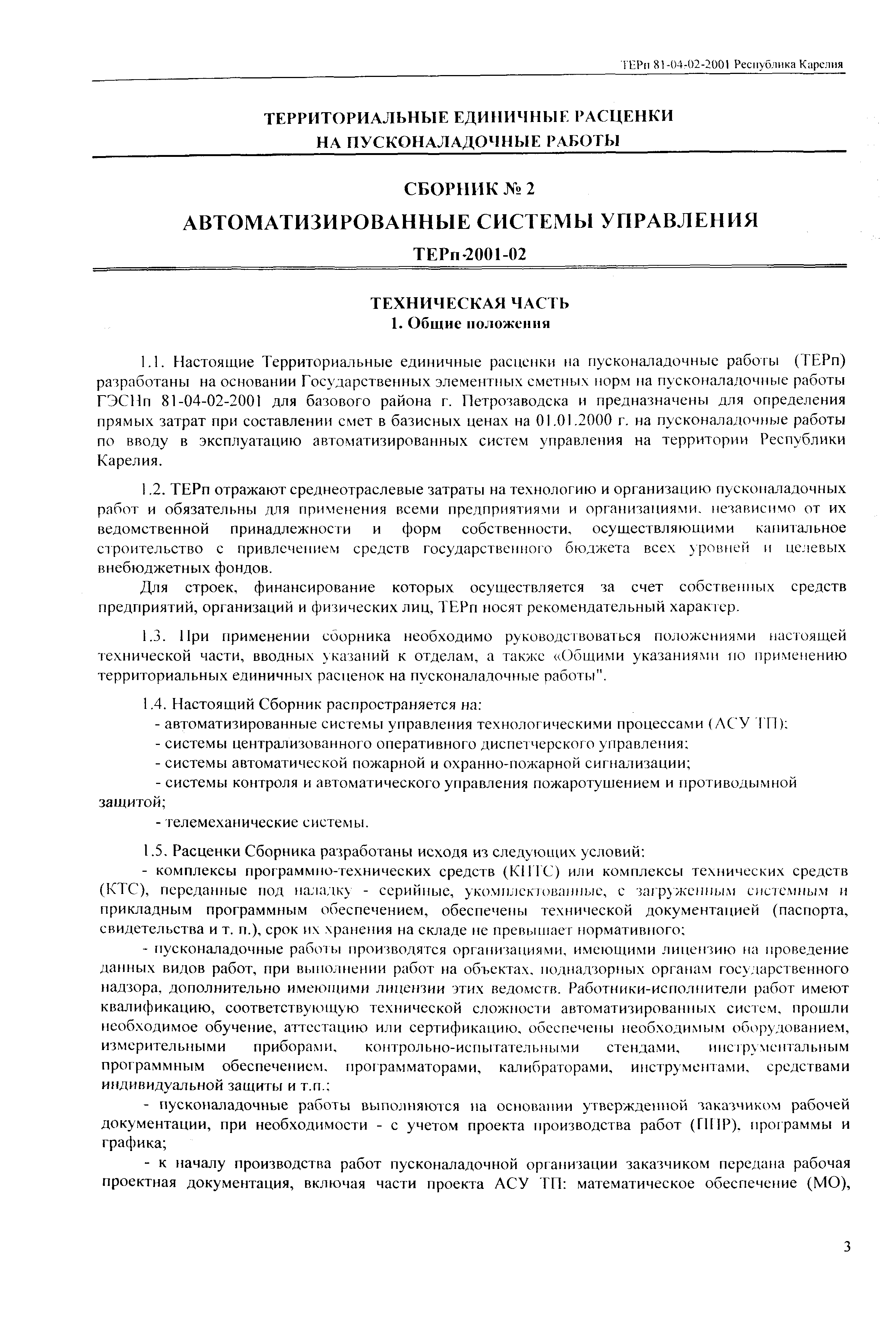 ТЕРп 81-04-02-2001 Республика Карелия

ТЕРРИТОРИАЛЬНЫЕ ЕДИНИЧНЫЕ РАСЦЕНКИ НА ПУСКОНАЛАДОЧНЫЕ РАБОТЫ

СБОРНИК № 2

АВТОМАТИЗИРОВАННЫЕ СИСТЕМЫ УПРАВЛЕНИЯ

ТЕРп-2001-02

ТЕХНИЧЕСКАЯ ЧАСТЬ
1. Общие положения

1.1. Настоящие Территориальные единичные расценки на пусконаладочные работы (ТЕРп) разработаны на основании Государственных элементных сметных норм на пусконаладочные работы ГЭСНп 81-04-02-2001 для базового района г. Петрозаводска и предназначены для определения прямых затрат при составлении смет в базисных ценах на 01.01.2000 г. на пусконаладочные работы по вводу в эксплуатацию автоматизированных систем управления на территории Республики Карелия.

1.2. ТЕРп отражают среднеотраслевые затраты на технологию и организацию пусконаладочных работ и обязательны для применения всеми предприятиями и организациями, независимо от их ведомственной принадлежности и форм собственности, осуществляющими капитальное строительство с привлечением средств государственного бюджета всех уровней и целевых внебюджетных фондов.

Для строек, финансирование которых осуществляется за счет собственных средств предприятий, организаций и физических лиц, ТЕРп носят рекомендательный характер.

1.3. При применении сборника необходимо руководствоваться положениями настоящей технической части, вводных указаний к отделам, а также «Общими указаниями по применению территориальных единичных расценок на пусконаладочные работы".

1.4. Настоящий Сборник распространяется на:
- автоматизированные системы управления технологическими процессами (АСУ ТП);
- системы централизованного оперативного диспетчерского управления;
- системы автоматической пожарной и охранно-пожарной сигнализации;
- системы контроля и автоматического управления пожаротушением и противодымной защитой;
- телемеханические системы.

1.5. Расценки Сборника разработаны исходя из следующих условий:
- комплексы программно-технических средств (КПТС) или комплексы технических средств (КТС), переданные под наладку - серийные, укомплектованные, с загруженным системным и прикладным программным обеспечением, обеспечены технической документацией (паспорта, свидетельства и т. п.), срок их хранения на складе не превышает нормативного;
- пусконаладочные работы производятся организациями, имеющими лицензию на проведение данных видов работ, при выполнении работ на объектах, поднадзорных органам государственного надзора, дополнительно имеющими лицензии этих ведомств. Работники-исполнители работ имеют квалификацию, соответствующую технической сложности автоматизированных систем, прошли необходимое обучение, аттестацию или сертификацию, обеспечены необходимым оборудованием, измерительными приборами, контрольно-испытательными стендами, инструментальным программным обеспечением, программаторами, калибраторами, инструментами, средствами индивидуальной защиты и т.п.;
- пусконаладочные работы выполняются на основании утвержденной заказчиком рабочей документации, при необходимости - с учетом проекта производства работ (ППР), программы и графика;
- к началу производства работ пусконаладочной организации заказчиком передана рабочая проектная документация, включая части проекта АСУ ТП: математическое обеспечение (МО),

3